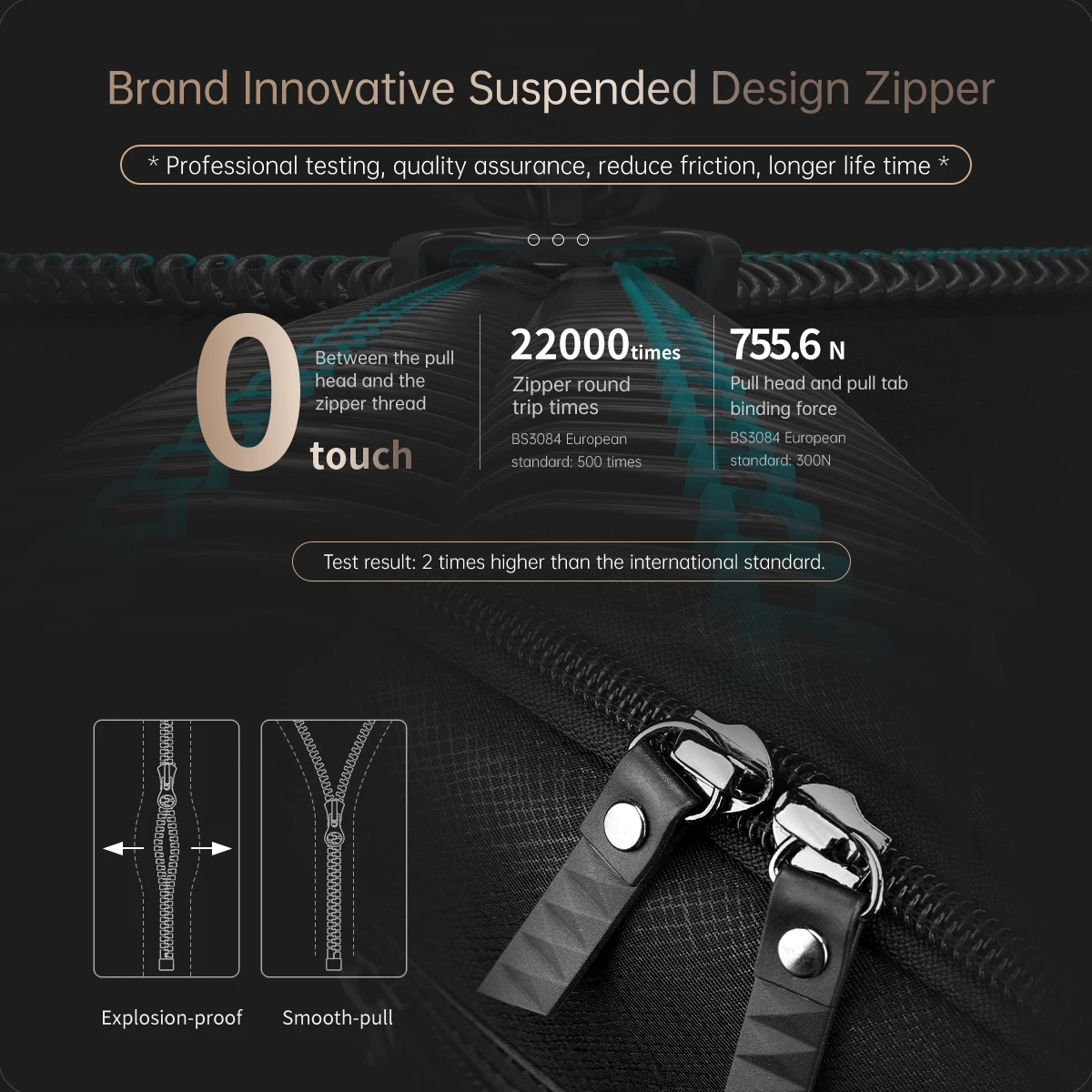 Brand Innovative Suspended Design Zipper

* Professional testing, quality assurance, reduce friction, longer life time *

0

Between the pull head and the zipper thread

touch

22000times

Zipper round trip times

BS3084 European standard: 500 times

755.6 N

Pull head and pull tab binding force

BS3084 European standard: 300N

Test result: 2 times higher than the international standard.

Explosion-proof

Smooth-pull